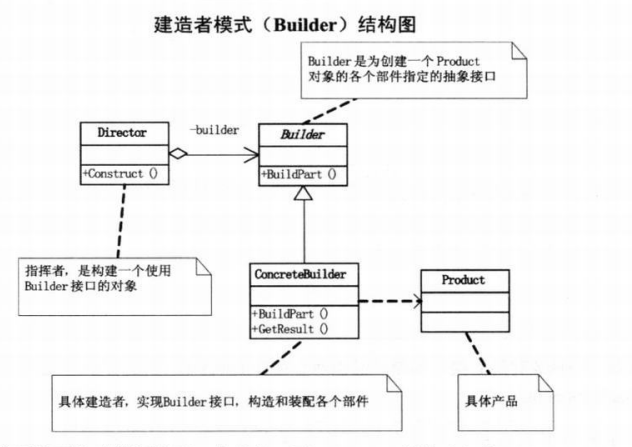 建造者模式（Builder）结构图

Builder是为创建一个Product对象的各个部件指定的抽象接口

Director

+Construct ()

-builder

Builder

+BuildPart ()

指挥者，是构建一个使用Builder接口的对象

ConcreteBuilder

+BuildPart ()
+GetResult ()

Product

具体建造者，实现Builder接口，构造和装配各个部件

具体产品